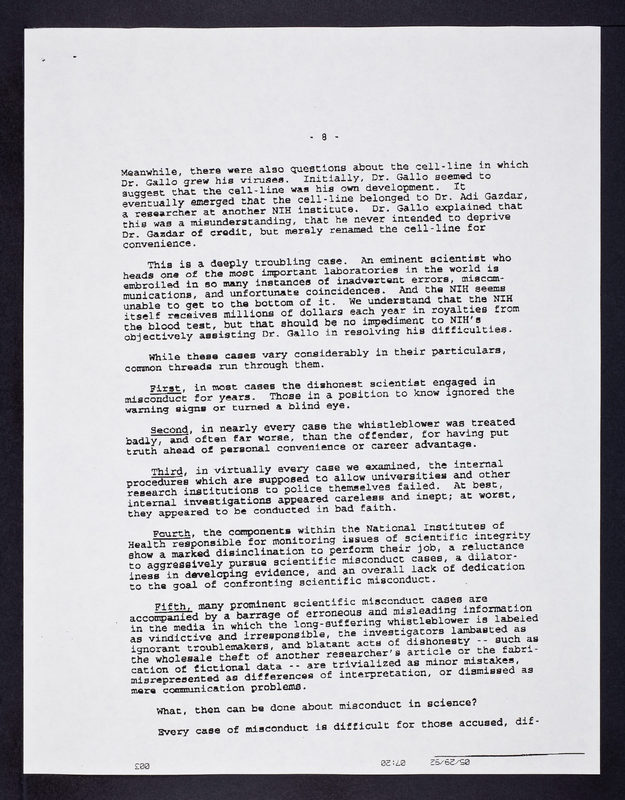 - 8 -

Meanwhile, there were also questions about the cell-line in which Dr. Gallo grew his viruses. Initially, Dr. Gallo seemed to suggest that the cell-line was his own development. It eventually emerged that the cell-line belonged to Dr. Adi Gazdar, a researcher at another NIH institute. Dr. Gallo explained that this was a misunderstanding, that he never intended to deprive Dr. Gazdar of credit, but merely renamed the cell-line for convenience.

This is a deeply troubling case. An eminent scientist who heads one of the most important laboratories in the world is embroiled in so many instances of inadvertent errors, miscommunications, and unfortunate coincidences. And the NIH seems unable to get to the bottom of it. We understand that the NIH itself receives millions of dollars each year in royalties from the blood test, but that should be no impediment to NIH's objectively assisting Dr. Gallo in resolving his difficulties.

While these cases vary considerably in their particulars, common threads run through them.

First, in most cases the dishonest scientist engaged in misconduct for years. Those in a position to know ignored the warning signs or turned a blind eye.

Second, in nearly every case the whistleblower was treated badly, and often far worse, than the offender, for having put truth ahead of personal convenience or career advantage.

Third, in virtually every case we examined, the internal procedures which are supposed to allow universities and other research institutions to police themselves failed. At best, internal investigations appeared careless and inept; at worst, they appeared to be conducted in bad faith.

Fourth, the components within the National Institutes of Health responsible for monitoring issues of scientific integrity show a marked disinclination to perform their job, a reluctance to aggressively pursue scientific misconduct cases, a dilatoriness in developing evidence, and an overall lack of dedication to the goal of confronting scientific misconduct.

Fifth, many prominent scientific misconduct cases are accompanied by a barrage of erroneous and misleading information in the media in which the long-suffering whistleblower is labeled as vindictive and irresponsible, the investigators lambasted as ignorant troublemakers, and blatant acts of dishonesty -- such as the wholesale theft of another researcher's article or the fabrication of fictional data -- are trivialized as minor mistakes, misrepresented as differences of interpretation, or dismissed as mere communication problems.

What, then can be done about misconduct in science?

Every case of misconduct is difficult for those accused, dif-

05/29/92 07:20 003